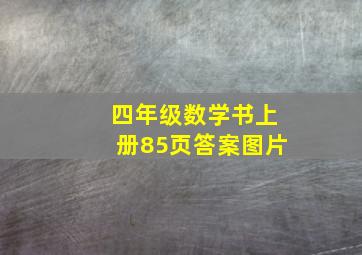 四年级数学书上册85页答案图片